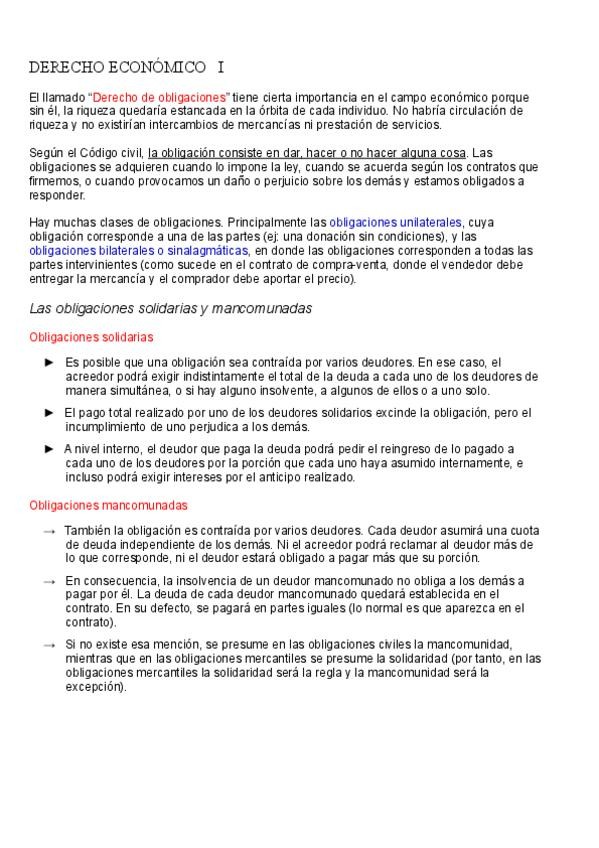 DERECHO ECONÓMICO I

El llamado "Derecho de obligaciones" tiene cierta importancia en el campo económico porque sin él, la riqueza quedaría estancada en la órbita de cada individuo. No habría circulación de riqueza y no existirían intercambios de mercancías ni prestación de servicios.

Según el Código civil, la obligación consiste en dar, hacer o no hacer alguna cosa. Las obligaciones se adquieren cuando lo impone la ley, cuando se acuerda según los contratos que firmemos, o cuando provocamos un daño o perjuicio sobre los demás y estamos obligados a responder.

Hay muchas clases de obligaciones. Principalmente las obligaciones unilaterales, cuya obligación corresponde a una de las partes (ej: una donación sin condiciones), y las obligaciones bilaterales o sinalagmáticas, en donde las obligaciones corresponden a todas las partes intervinientes (como sucede en el contrato de compra-venta, donde el vendedor debe entregar la mercancía y el comprador debe aportar el precio).

Las obligaciones solidarias y mancomunadas

Obligaciones solidarias

► Es posible que una obligación sea contraída por varios deudores. En ese caso, el acreedor podrá exigir indistintamente el total de la deuda a cada uno de los deudores de manera simultánea, o si hay alguno insolvente, a algunos de ellos o a uno solo.

► El pago total realizado por uno de los deudores solidarios excinde la obligación, pero el incumplimiento de uno perjudica a los demás.

► A nivel interno, el deudor que paga la deuda podrá pedir el reingreso de lo pagado a cada uno de los deudores por la porción que cada uno haya asumido internamente, e incluso podrá exigir intereses por el anticipo realizado.

Obligaciones mancomunadas

→ También la obligación es contraída por varios deudores. Cada deudor asumirá una cuota de deuda independiente de los demás. Ni el acreedor podrá reclamar al deudor más de lo que corresponde, ni el deudor estará obligado a pagar más que su porción.

→ En consecuencia, la insolvencia de un deudor mancomunado no obliga a los demás a pagar por él. La deuda de cada deudor mancomunado quedará establecida en el contrato. En su defecto, se pagará en partes iguales (lo normal es que aparezca en el contrato).

→ Si no existe esa mención, se presume en las obligaciones civiles la mancomunidad, mientras que en las obligaciones mercantiles se presume la solidaridad (por tanto, en las obligaciones mercantiles la solidaridad será la regla y la mancomunidad será la excepción).